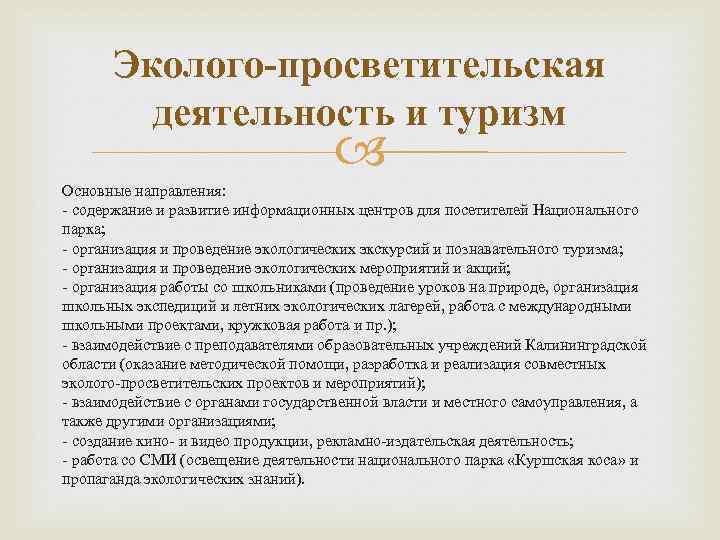 Эколого-просветительская деятельность и туризм

Основные направления:
- содержание и развитие информационных центров для посетителей Национального парка;
- организация и проведение экологических экскурсий и познавательного туризма;
- организация и проведение экологических мероприятий и акций;
- организация работы со школьниками (проведение уроков на природе, организация школьных экспедиций и летних экологических лагерей, работа с международными школьными проектами, кружковая работа и пр.);
- взаимодействие с преподавателями образовательных учреждений Калининградской области (оказание методической помощи, разработка и реализация совместных эколого-просветительских проектов и мероприятий);
- взаимодействие с органами государственной власти и местного самоуправления, а также другими организациями;
- создание кино- и видео продукции, рекламно-издательская деятельность;
- работа со СМИ (освещение деятельности национального парка «Куршская коса» и пропаганда экологических знаний).